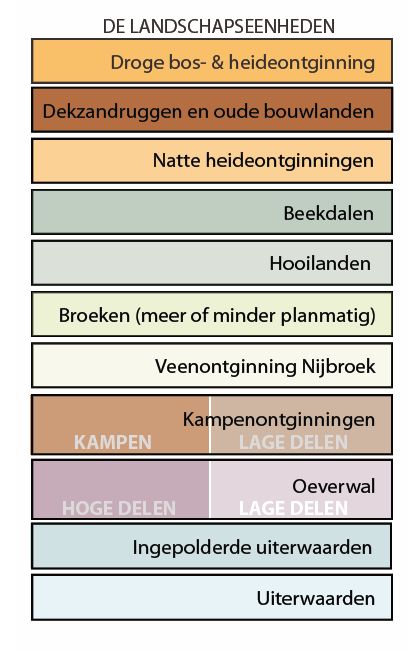 DE LANDSCHAPSEENHEDEN

Droge bos- & heideontginning

Dekzandruggen en oude bouwlanden

Natte heideontginningen

Beekdalen

Hooilanden

Broeken (meer of minder planmatig)

Veenontginning Nijbroek

Kampenontginningen
KAMPEN
LAGE DELEN

Oeverwal
HOGE DELEN
LAGE DELEN

Ingepolderde uiterwaarden

Uiterwaarden